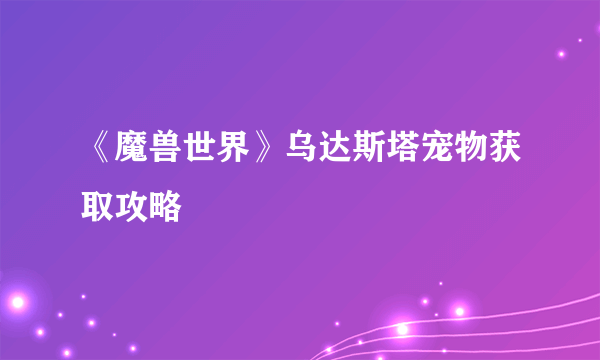 《魔兽世界》乌达斯塔宠物获取攻略